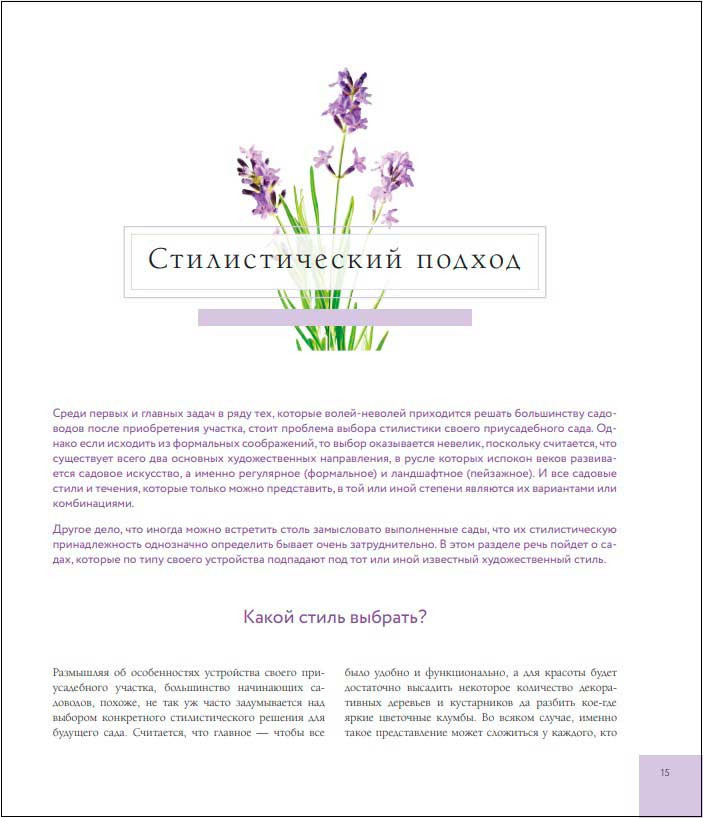 Стилистический подход

Среди первых и главных задач в ряду тех, которые волей-неволей приходится решать большинству садоводов после приобретения участка, стоит проблема выбора стилистики своего приусадебного сада. Однако если исходить из формальных соображений, то выбор оказывается невелик, поскольку считается, что существует всего два основных художественных направления, в русле которых испокон веков развивается садовое искусство, а именно регулярное (формальное) и ландшафтное (пейзажное). И все садовые стили и течения, которые только можно представить, в той или иной степени являются их вариантами или комбинациями.

Другое дело, что иногда можно встретить столь замысловато выполненные сады, что их стилистическую принадлежность однозначно определить бывает очень затруднительно. В этом разделе речь пойдет о садах, которые по типу своего устройства подпадают под тот или иной известный художественный стиль.

Какой стиль выбрать?

Размышляя об особенностях устройства своего приусадебного участка, большинство начинающих садоводов, похоже, не так уж часто задумывается над выбором конкретного стилистического решения для будущего сада. Считается, что главное — чтобы все было удобно и функционально, а для красоты будет достаточно высадить некоторое количество декоративных деревьев и кустарников да разбить кое-где яркие цветочные клумбы. Во всяком случае, именно такое представление может сложиться у каждого, кто

15